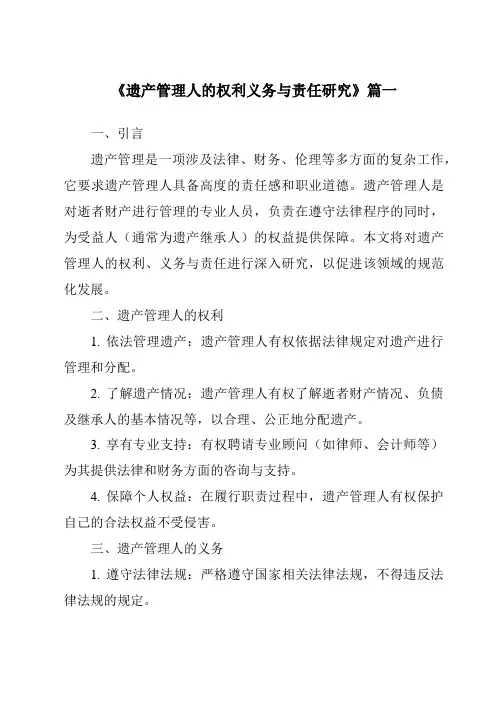 《遗产管理人的权利义务与责任研究》篇一

一、引言

遗产管理是一项涉及法律、财务、伦理等多方面的复杂工作，它要求遗产管理人具备高度的责任感和职业道德。遗产管理人是对逝者财产进行管理的专业人员，负责在遵守法律程序的同时，为受益人（通常为遗产继承人）的权益提供保障。本文将对遗产管理人的权利、义务与责任进行深入研究，以促进该领域的规范化发展。

二、遗产管理人的权利

1. 依法管理遗产：遗产管理人有权依据法律规定对遗产进行管理和分配。

2. 了解遗产情况：遗产管理人有权了解逝者财产情况、负债及继承人的基本情况等，以合理、公正地分配遗产。

3. 享有专业支持：有权聘请专业顾问（如律师、会计师等）为其提供法律和财务方面的咨询与支持。

4. 保障个人权益：在履行职责过程中，遗产管理人有权保护自己的合法权益不受侵害。

三、遗产管理人的义务

1. 遵守法律法规：严格遵守国家相关法律法规，不得违反法律法规的规定。